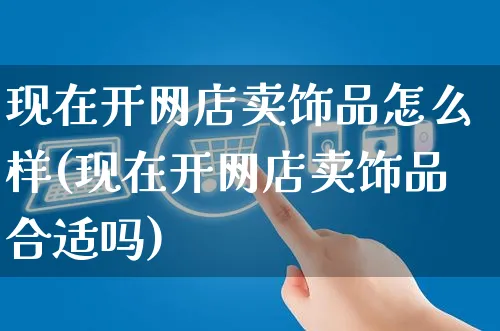 现在开网店卖饰品怎么样(现在开网店卖饰品合适吗)